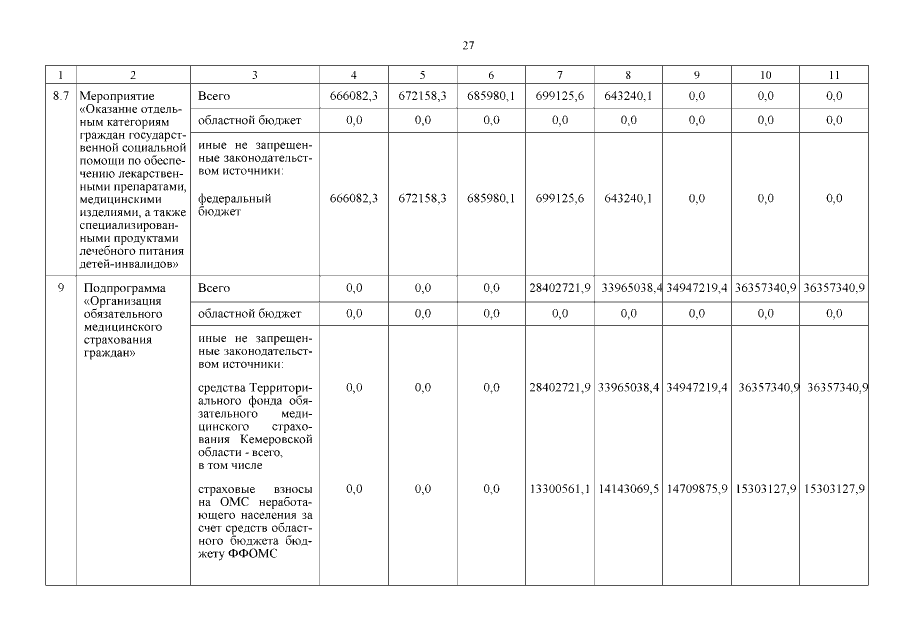 27

| 1 | 2 | 3 | 4 | 5 | 6 | 7 | 8 | 9 | 10 | 11 |
|---|---|---|---|---|---|---|---|---|---|---|
| 8.7 | Мероприятие «Оказание отдельным категориям граждан государственной социальной помощи по обеспечению лекарственными препаратами, медицинскими изделиями, а также специализированными продуктами лечебного питания детей-инвалидов» | Всего | 666082,3 | 672158,3 | 685980,1 | 699125,6 | 643240,1 | 0,0 | 0,0 | 0,0 |
| | | областной бюджет | 0,0 | 0,0 | 0,0 | 0,0 | 0,0 | 0,0 | 0,0 | 0,0 |
| | | иные не запрещенные законодательством источники: федеральный бюджет | 666082,3 | 672158,3 | 685980,1 | 699125,6 | 643240,1 | 0,0 | 0,0 | 0,0 |
| 9 | Подпрограмма «Организация обязательного медицинского страхования граждан» | Всего | 0,0 | 0,0 | 0,0 | 28402721,9 | 33965038,4 | 34947219,4 | 36357340,9 | 36357340,9 |
| | | областной бюджет | 0,0 | 0,0 | 0,0 | 0,0 | 0,0 | 0,0 | 0,0 | 0,0 |
| | | иные не запрещенные законодательством источники: средства Территориального фонда обязательного медицинского страхования Кемеровской области - всего, в том числе | 0,0 | 0,0 | 0,0 | 28402721,9 | 33965038,4 | 34947219,4 | 36357340,9 | 36357340,9 |
| | | страховые взносы на ОМС неработающего населения за счет средств областного бюджета бюджету ФФОМС | 0,0 | 0,0 | 0,0 | 13300561,1 | 14143069,5 | 14709875,9 | 15303127,9 | 15303127,9 |